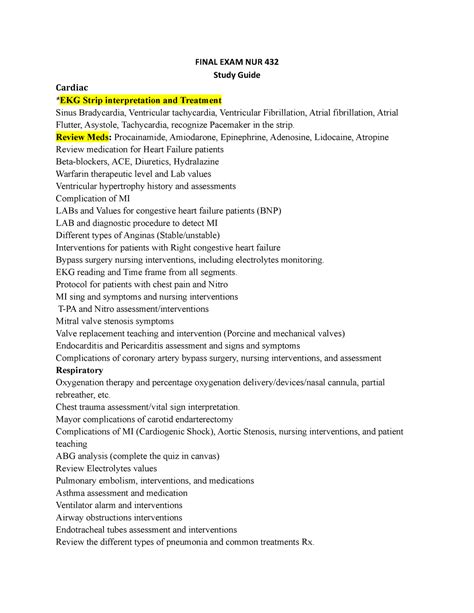 FINAL EXAM NUR 432
Study Guide

Cardiac
*EKG Strip interpretation and Treatment
Sinus Bradycardia, Ventricular tachycardia, Ventricular Fibrillation, Atrial fibrillation, Atrial Flutter, Asystole, Tachycardia, recognize Pacemaker in the strip.
Review Meds: Procainamide, Amiodarone, Epinephrine, Adenosine, Lidocaine, Atropine
Review medication for Heart Failure patients
Beta-blockers, ACE, Diuretics, Hydralazine
Warfarin therapeutic level and Lab values
Ventricular hypertrophy history and assessments
Complication of MI
LABs and Values for congestive heart failure patients (BNP)
LAB and diagnostic procedure to detect MI
Different types of Anginas (Stable/unstable)
Interventions for patients with Right congestive heart failure
Bypass surgery nursing interventions, including electrolytes monitoring.
EKG reading and Time frame from all segments.
Protocol for patients with chest pain and Nitro
MI sing and symptoms and nursing interventions
T-PA and Nitro assessment/interventions
Mitral valve stenosis symptoms
Valve replacement teaching and intervention (Porcine and mechanical valves)
Endocarditis and Pericarditis assessment and signs and symptoms
Complications of coronary artery bypass surgery, nursing interventions, and assessment
Respiratory
Oxygenation therapy and percentage oxygenation delivery/devices/nasal cannula, partial rebreather, etc.
Chest trauma assessment/vital sign interpretation.
Mayor complications of carotid endarterectomy
Complications of MI (Cardiogenic Shock), Aortic Stenosis, nursing interventions, and patient teaching
ABG analysis (complete the quiz in canvas)
Review Electrolytes values
Pulmonary embolism, interventions, and medications
Asthma assessment and medication
Ventilator alarm and interventions
Airway obstructions interventions
Endotracheal tubes assessment and interventions
Review the different types of pneumonia and common treatments Rx.